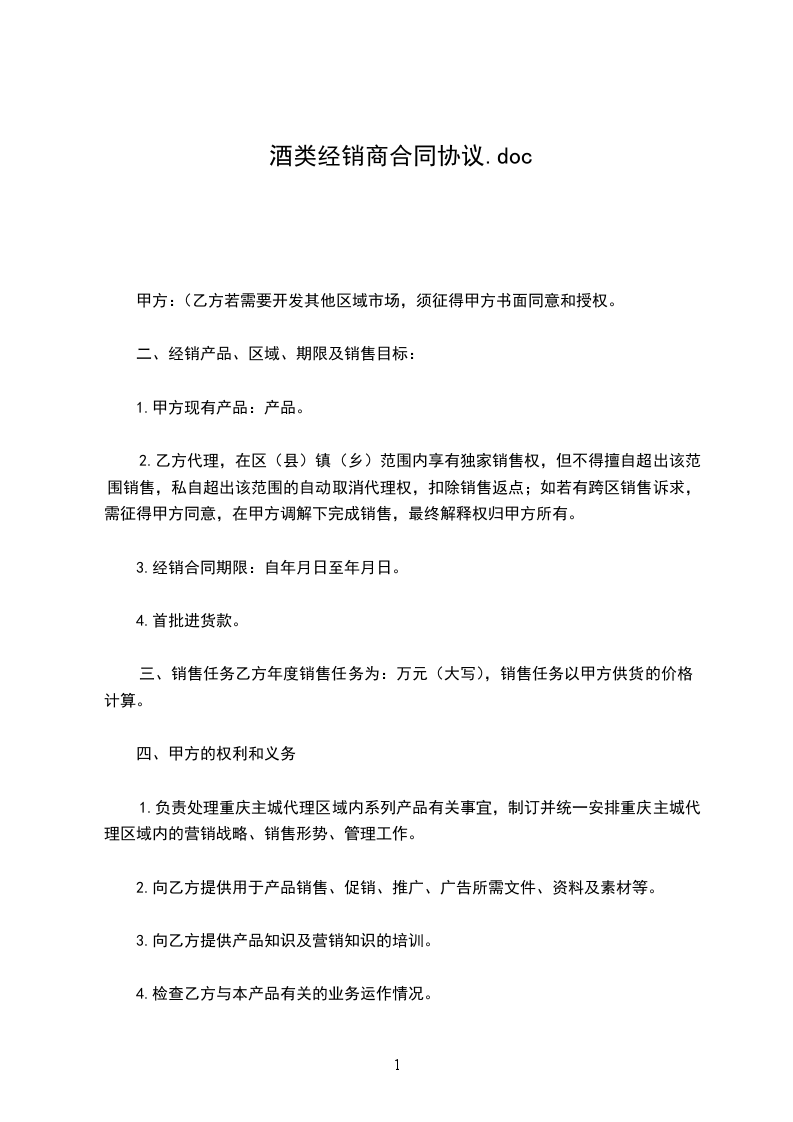 酒类经销商合同协议.doc

甲方：(乙方若需要开发其他区域市场，须征得甲方书面同意和授权。

二、经销产品、区域、期限及销售目标：

1.甲方现有产品：产品。

2.乙方代理，在区（县）镇（乡）范围内享有独家销售权，但不得擅自超出该范围销售，私自超出该范围的自动取消代理权，扣除销售返点；如若有跨区销售诉求，需征得甲方同意，在甲方调解下完成销售，最终解释权归甲方所有。

3.经销合同期限：自年月日至年月日。

4.首批进货款。

三、销售任务乙方年度销售任务为：万元（大写），销售任务以甲方供货的价格计算。

四、甲方的权利和义务

1.负责处理重庆主城代理区域内系列产品有关事宜，制订并统一安排重庆主城代理区域内的营销战略、销售形势、管理工作。

2.向乙方提供用于产品销售、促销、推广、广告所需文件、资料及素材等。

3.向乙方提供产品知识及营销知识的培训。

4.检查乙方与本产品有关的业务运作情况。

1